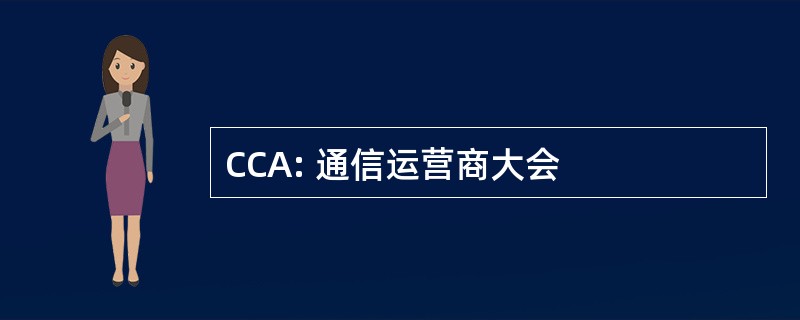 CCA: 通信运营商大会